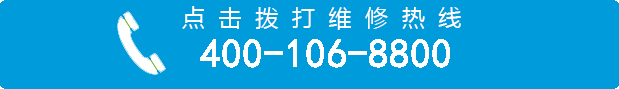 点击拨打维修热线
400-106-8800